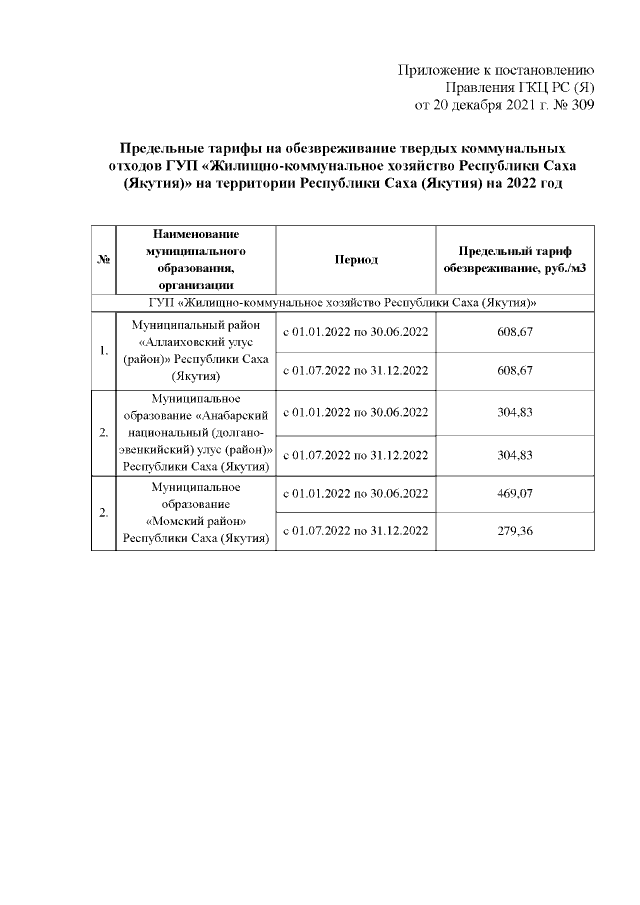 Приложение к постановлению
Правления ГКЦ РС (Я)
от 20 декабря 2021 г. № 309

Предельные тарифы на обезвреживание твердых коммунальных отходов ГУП «Жилищно-коммунальное хозяйство Республики Саха (Якутия)» на территории Республики Саха (Якутия) на 2022 год

| № | Наименование муниципального образования, организации | Период | Предельный тариф обезвреживание, руб./м3 |
|---|---|---|---|
| ГУП «Жилищно-коммунальное хозяйство Республики Саха (Якутия)» | | | |
| 1. | Муниципальный район «Аллаиховский улус (район)» Республики Саха (Якутия) | с 01.01.2022 по 30.06.2022 | 608,67 |
| | | с 01.07.2022 по 31.12.2022 | 608,67 |
| 2. | Муниципальное образование «Анабарский национальный (долгано-эвенкийский) улус (район)» Республики Саха (Якутия) | с 01.01.2022 по 30.06.2022 | 304,83 |
| | | с 01.07.2022 по 31.12.2022 | 304,83 |
| 2. | Муниципальное образование «Момский район» Республики Саха (Якутия) | с 01.01.2022 по 30.06.2022 | 469,07 |
| | | с 01.07.2022 по 31.12.2022 | 279,36 |